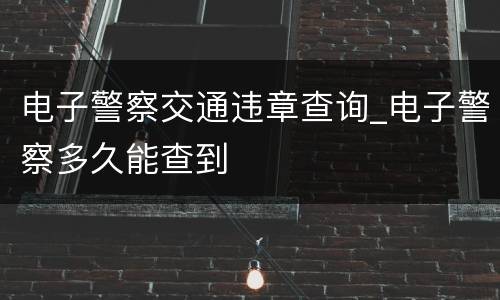 电子警察交通违章查询_电子警察多久能查到